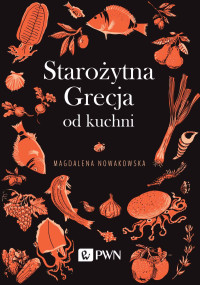 Starożytna Grecja od kuchni

MAGDALENA NOWAKOWSKA

PWN